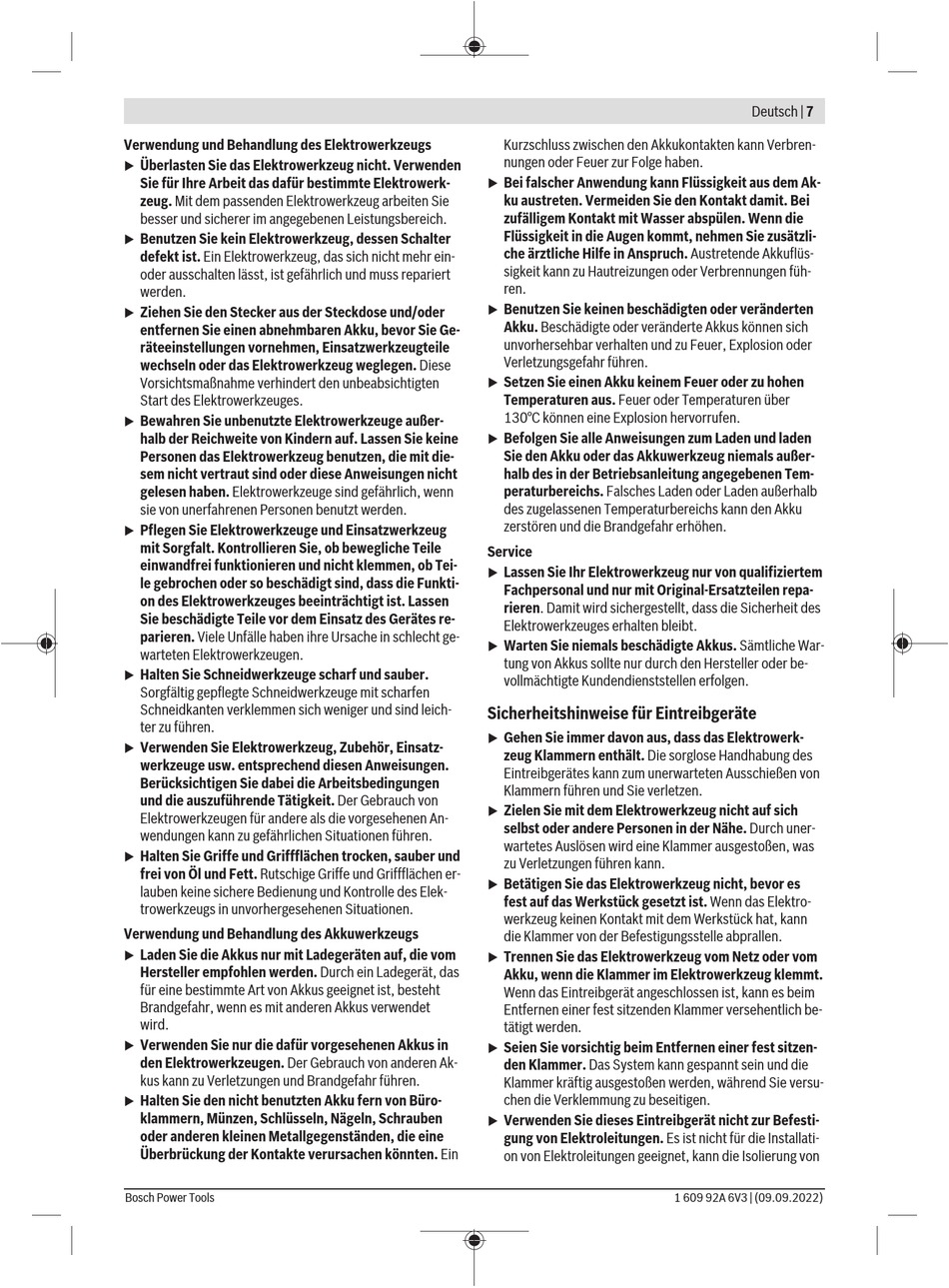 Deutsch | 7

Verwendung und Behandlung des Elektrowerkzeugs

▶ Überlasten Sie das Elektrowerkzeug nicht. Verwenden Sie für Ihre Arbeit das dafür bestimmte Elektrowerkzeug. Mit dem passenden Elektrowerkzeug arbeiten Sie besser und sicherer im angegebenen Leistungsbereich.

▶ Benutzen Sie kein Elektrowerkzeug, dessen Schalter defekt ist. Ein Elektrowerkzeug, das sich nicht mehr ein- oder ausschalten lässt, ist gefährlich und muss repariert werden.

▶ Ziehen Sie den Stecker aus der Steckdose und/oder entfernen Sie einen abnehmbaren Akku, bevor Sie Geräteeinstellungen vornehmen, Einsatzwerkzeugteile wechseln oder das Elektrowerkzeug weglegen. Diese Vorsichtsmaßnahme verhindert den unbeabsichtigten Start des Elektrowerkzeuges.

▶ Bewahren Sie unbenutzte Elektrowerkzeuge außerhalb der Reichweite von Kindern auf. Lassen Sie keine Personen das Elektrowerkzeug benutzen, die mit diesem nicht vertraut sind oder diese Anweisungen nicht gelesen haben. Elektrowerkzeuge sind gefährlich, wenn sie von unerfahrenen Personen benutzt werden.

▶ Pflegen Sie Elektrowerkzeuge und Einsatzwerkzeug mit Sorgfalt. Kontrollieren Sie, ob bewegliche Teile einwandfrei funktionieren und nicht klemmen, ob Teile gebrochen oder so beschädigt sind, dass die Funktion des Elektrowerkzeuges beeinträchtigt ist. Lassen Sie beschädigte Teile vor dem Einsatz des Gerätes reparieren. Viele Unfälle haben ihre Ursache in schlecht gewarteten Elektrowerkzeugen.

▶ Halten Sie Schneidwerkzeuge scharf und sauber. Sorgfältig gepflegte Schneidwerkzeuge mit scharfen Schneidkanten verklemmen sich weniger und sind leichter zu führen.

▶ Verwenden Sie Elektrowerkzeug, Zubehör, Einsatzwerkzeuge usw. entsprechend diesen Anweisungen. Berücksichtigen Sie dabei die Arbeitsbedingungen und die auszuführende Tätigkeit. Der Gebrauch von Elektrowerkzeugen für andere als die vorgesehenen Anwendungen kann zu gefährlichen Situationen führen.

▶ Halten Sie Griffe und Griffflächen trocken, sauber und frei von Öl und Fett. Rutschige Griffe und Griffflächen erlauben keine sichere Bedienung und Kontrolle des Elektrowerkzeugs in unvorhergesehenen Situationen.

Verwendung und Behandlung des Akkuwerkzeugs

▶ Laden Sie die Akkus nur mit Ladegeräten auf, die vom Hersteller empfohlen werden. Durch ein Ladegerät, das für eine bestimmte Art von Akkus geeignet ist, besteht Brandgefahr, wenn es mit anderen Akkus verwendet wird.

▶ Verwenden Sie nur die dafür vorgesehenen Akkus in den Elektrowerkzeugen. Der Gebrauch von anderen Akkus kann zu Verletzungen und Brandgefahr führen.

▶ Halten Sie den nicht benutzten Akku fern von Büroklammern, Münzen, Schlüsseln, Nägeln, Schrauben oder anderen kleinen Metallgegenständen, die eine Überbrückung der Kontakte verursachen könnten. Ein Kurzschluss zwischen den Akkukontakten kann Verbrennungen oder Feuer zur Folge haben.

▶ Bei falscher Anwendung kann Flüssigkeit aus dem Akku austreten. Vermeiden Sie den Kontakt damit. Bei zufälligem Kontakt mit Wasser abspülen. Wenn die Flüssigkeit in die Augen kommt, nehmen Sie zusätzliche ärztliche Hilfe in Anspruch. Austretende Akkuflüssigkeit kann zu Hautreizungen oder Verbrennungen führen.

▶ Benutzen Sie keinen beschädigten oder veränderten Akku. Beschädigte oder veränderte Akkus können sich unvorhersehbar verhalten und zu Feuer, Explosion oder Verletzungsgefahr führen.

▶ Setzen Sie einen Akku keinem Feuer oder zu hohen Temperaturen aus. Feuer oder Temperaturen über 130°C können eine Explosion hervorrufen.

▶ Befolgen Sie alle Anweisungen zum Laden und laden Sie den Akku oder das Akkuwerkzeug niemals außerhalb des in der Betriebsanleitung angegebenen Temperaturbereichs. Falsches Laden oder Laden außerhalb des zugelassenen Temperaturbereichs kann den Akku zerstören und die Brandgefahr erhöhen.

Service

▶ Lassen Sie Ihr Elektrowerkzeug nur von qualifiziertem Fachpersonal und nur mit Original-Ersatzteilen reparieren. Damit wird sichergestellt, dass die Sicherheit des Elektrowerkzeuges erhalten bleibt.

▶ Warten Sie niemals beschädigte Akkus. Sämtliche Wartung von Akkus sollte nur durch den Hersteller oder bevollmächtigte Kundendienststellen erfolgen.

Sicherheitshinweise für Eintreibgeräte

▶ Gehen Sie immer davon aus, dass das Elektrowerkzeug Klammern enthält. Die sorglose Handhabung des Eintreibgerätes kann zum unerwarteten Ausschießen von Klammern führen und Sie verletzen.

▶ Zielen Sie mit dem Elektrowerkzeug nicht auf sich selbst oder andere Personen in der Nähe. Durch unerwartetes Auslösen wird eine Klammer ausgestoßen, was zu Verletzungen führen kann.

▶ Betätigen Sie das Elektrowerkzeug nicht, bevor es fest auf das Werkstück gesetzt ist. Wenn das Elektrowerkzeug keinen Kontakt mit dem Werkstück hat, kann die Klammer von der Befestigungsstelle abprallen.

▶ Trennen Sie das Elektrowerkzeug vom Netz oder vom Akku, wenn die Klammer im Elektrowerkzeug klemmt. Wenn das Eintreibgerät angeschlossen ist, kann es beim Entfernen einer fest sitzenden Klammer versehentlich betätigt werden.

▶ Seien Sie vorsichtig beim Entfernen einer fest sitzenden Klammer. Das System kann gespannt sein und die Klammer kräftig ausgestoßen werden, während Sie versuchen die Verklemmung zu beseitigen.

▶ Verwenden Sie dieses Eintreibgerät nicht zur Befestigung von Elektroleitungen. Es ist nicht für die Installation von Elektroleitungen geeignet, kann die Isolierung von

Bosch Power Tools 1 609 92A 6V3 | (09.09.2022)